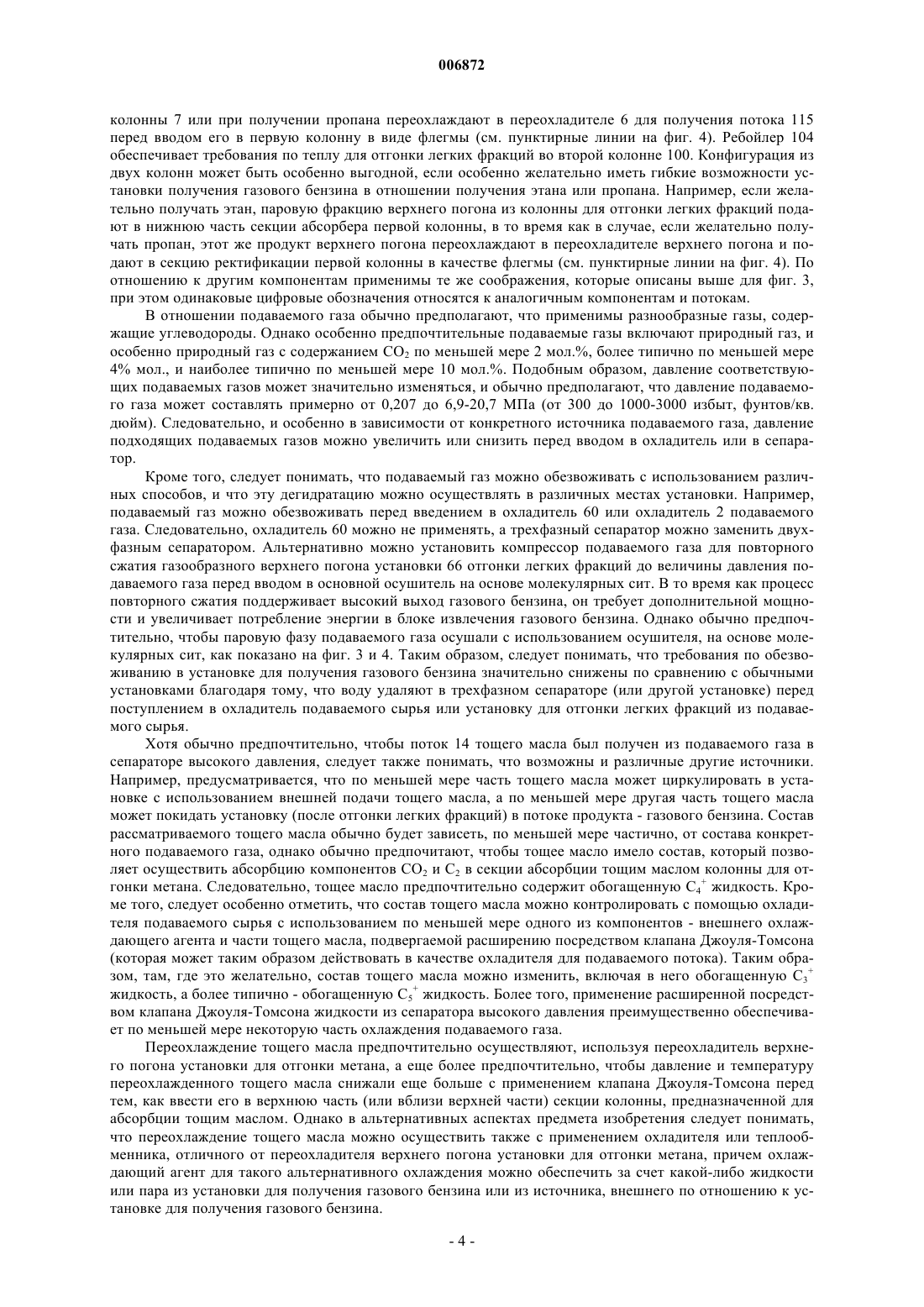 006872

колонны 7 или при получении пропана переохлаждают в переохладителе 6 для получения потока 115 перед вводом его в первую колонну в виде флегмы (см. пунктирные линии на фиг. 4). Ребойлер 104 обеспечивает требования по теплу для отгонки легких фракций во второй колонне 100. Конфигурация из двух колонн может быть особенно выгодной, если особенно желательно иметь гибкие возможности установки получения газового бензина в отношении получения этана или пропана. Например, если желательно получать этан, паровую фракцию верхнего погона из колонны для отгонки легких фракций подают в нижнюю часть секции абсорбера первой колонны, в то время как в случае, если желательно получать пропан, этот же продукт верхнего погона переохлаждают в переохладителе верхнего погона и подают в секцию ректификации первой колонны в качестве флегмы (см. пунктирные линии на фиг. 4). По отношению к другим компонентам применимы те же соображения, которые описаны выше для фиг. 3, при этом одинаковые цифровые обозначения относятся к аналогичным компонентам и потокам.

В отношении подаваемого газа обычно предполагают, что применимы разнообразные газы, содержащие углеводороды. Однако особенно предпочтительные подаваемые газы включают природный газ, и особенно природный газ с содержанием $CO_2$ по меньшей мере 2 мол.%, более типично по меньшей мере 4% мол., и наиболее типично по меньшей мере 10 мол.%. Подобным образом, давление соответствующих подаваемых газов может значительно изменяться, и обычно предполагают, что давление подаваемого газа может составлять примерно от 0,207 до 6,9-20,7 МПа (от 300 до 1000-3000 избыт, фунтов/кв. дюйм). Следовательно, и особенно в зависимости от конкретного источника подаваемого газа, давление подходящих подаваемых газов можно увеличить или снизить перед вводом в охладитель или в сепаратор.

Кроме того, следует понимать, что подаваемый газ можно обезвоживать с использованием различных способов, и что эту дегидратацию можно осуществлять в различных местах установки. Например, подаваемый газ можно обезвоживать перед введением в охладитель 60 или охладитель 2 подаваемого газа. Следовательно, охладитель 60 можно не применять, а трехфазный сепаратор можно заменить двухфазным сепаратором. Альтернативно можно установить компрессор подаваемого газа для повторного сжатия газообразного верхнего погона установки 66 отгонки легких фракций до величины давления подаваемого газа перед вводом в основной осушитель на основе молекулярных сит. В то время как процесс повторного сжатия поддерживает высокий выход газового бензина, он требует дополнительной мощности и увеличивает потребление энергии в блоке извлечения газового бензина. Однако обычно предпочтительно, чтобы паровую фазу подаваемого газа осушали с использованием осушителя, на основе молекулярных сит, как показано на фиг. 3 и 4. Таким образом, следует понимать, что требования по обезвоживанию в установке для получения газового бензина значительно снижены по сравнению с обычными установками благодаря тому, что воду удаляют в трехфазном сепараторе (или другой установке) перед поступлением в охладитель подаваемого сырья или установку для отгонки легких фракций из подаваемого сырья.

Хотя обычно предпочтительно, чтобы поток 14 тощего масла был получен из подаваемого газа в сепараторе высокого давления, следует также понимать, что возможны и различные другие источники. Например, предусматривается, что по меньшей мере часть тощего масла может циркулировать в установке с использованием внешней подачи тощего масла, а по меньшей мере другая часть тощего масла может покидать установку (после отгонки легких фракций) в потоке продукта - газового бензина. Состав рассматриваемого тощего масла обычно будет зависеть, по меньшей мере частично, от состава конкретного подаваемого газа, однако обычно предпочитают, чтобы тощее масло имело состав, который позволяет осуществить абсорбцию компонентов $CO_2$ и $C_2$ в секции абсорбции тощим маслом колонны для отгонки метана. Следовательно, тощее масло предпочтительно содержит обогащенную $C_4^+$ жидкость. Кроме того, следует особенно отметить, что состав тощего масла можно контролировать с помощью охладителя подаваемого сырья с использованием по меньшей мере одного из компонентов - внешнего охлаждающего агента и части тощего масла, подвергаемой расширению посредством клапана Джоуля-Томсона (которая может таким образом действовать в качестве охладителя для подаваемого потока). Таким образом, там, где это желательно, состав тощего масла можно изменить, включая в него обогащенную $C_3^+$ жидкость, а более типично - обогащенную $C_5^+$ жидкость. Более того, применение расширенной посредством клапана Джоуля-Томсона жидкости из сепаратора высокого давления преимущественно обеспечивает по меньшей мере некоторую часть охлаждения подаваемого газа.

Переохлаждение тощего масла предпочтительно осуществляют, используя переохладитель верхнего погона установки для отгонки метана, а еще более предпочтительно, чтобы давление и температуру переохлажденного тощего масла снижали еще больше с применением клапана Джоуля-Томсона перед тем, как ввести его в верхнюю часть (или вблизи верхней части) секции колонны, предназначенной для абсорбции тощим маслом. Однако в альтернативных аспектах предмета изобретения следует понимать, что переохлаждение тощего масла можно осуществить также с применением охладителя или теплообменника, отличного от переохладителя верхнего погона установки для отгонки метана, причем охлаждающий агент для такого альтернативного охлаждения можно обеспечить за счет какой-либо жидкости или пара из установки для получения газового бензина или из источника, внешнего по отношению к установке для получения газового бензина.

- 4 -